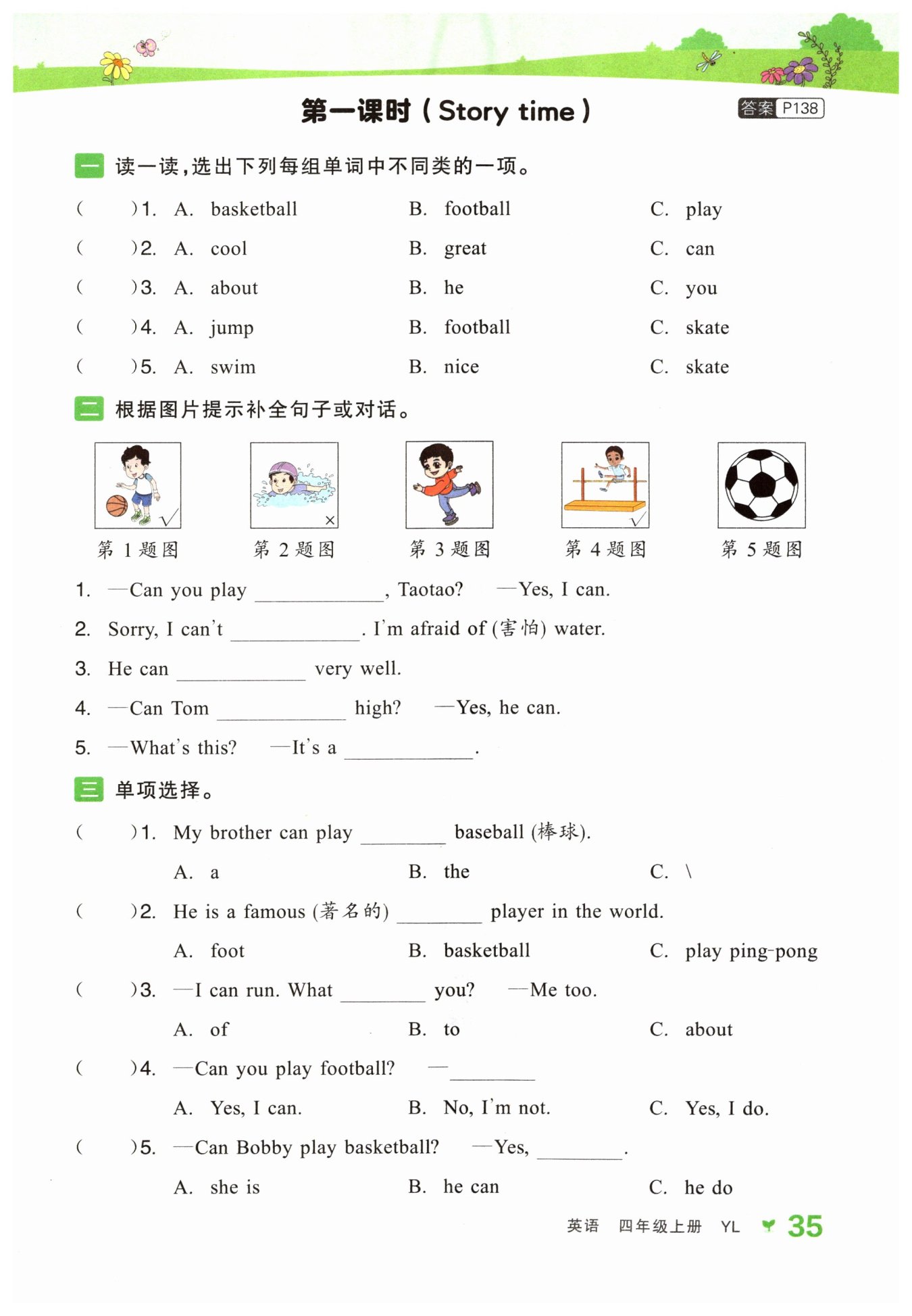 第一课时（Story time）

答案 P138

一 读一读，选出下列每组单词中不同类的一项。

(　　)1. A. basketball　B. football　C. play
(　　)2. A. cool　B. great　C. can
(　　)3. A. about　B. he　C. you
(　　)4. A. jump　B. football　C. skate
(　　)5. A. swim　B. nice　C. skate

二 根据图片提示补全句子或对话。

√　×　√

第 1 题图　第 2 题图　第 3 题图　第 4 题图　第 5 题图

1. —Can you play ____________, Taotao?　—Yes, I can.
2. Sorry, I can't ____________. I'm afraid of (害怕) water.
3. He can ____________ very well.
4. —Can Tom ____________ high?　—Yes, he can.
5. —What's this?　—It's a ____________.

三 单项选择。

(　　)1. My brother can play ________ baseball (棒球).
A. a　B. the　C. \
(　　)2. He is a famous (著名的) ________ player in the world.
A. foot　B. basketball　C. play ping-pong
(　　)3. —I can run. What ________ you?　—Me too.
A. of　B. to　C. about
(　　)4. —Can you play football?　—________
A. Yes, I can.　B. No, I'm not.　C. Yes, I do.
(　　)5. —Can Bobby play basketball?　—Yes, ________.
A. she is　B. he can　C. he do

英语　四年级上册　YL　35